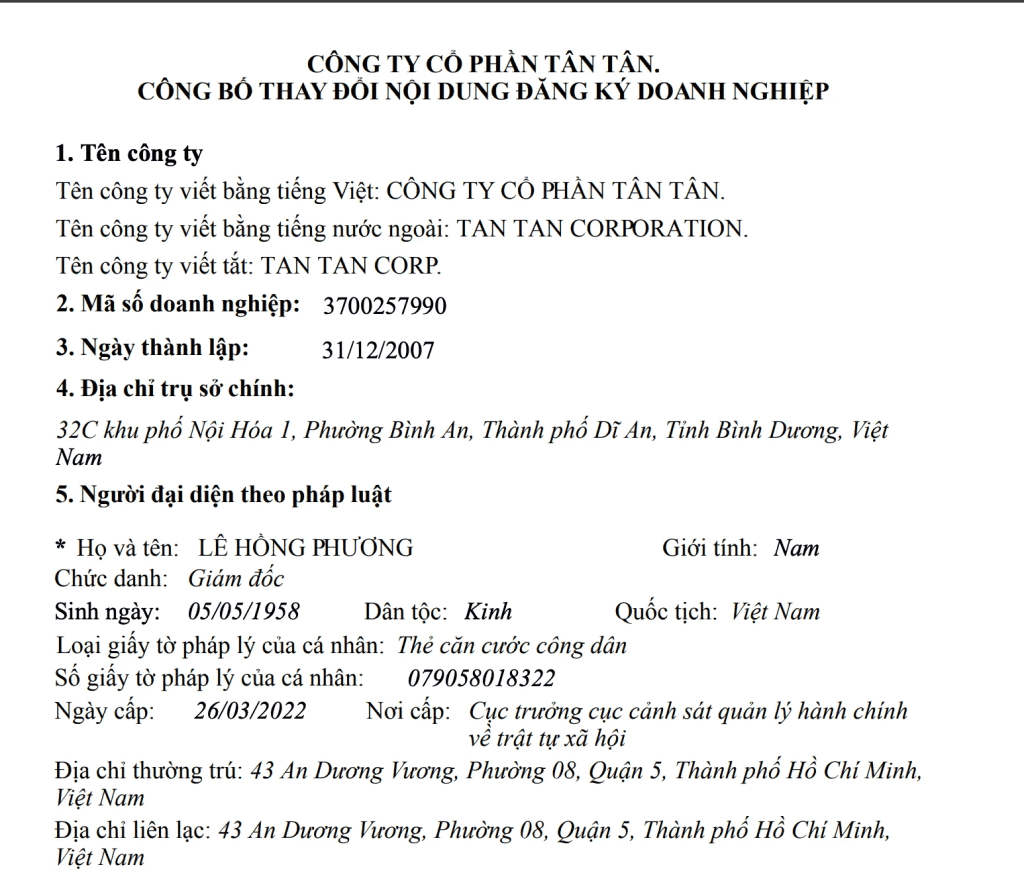 CÔNG TY CỔ PHẦN TÂN TÂN.
CÔNG BỐ THAY ĐỔI NỘI DUNG ĐĂNG KÝ DOANH NGHIỆP

1. Tên công ty
Tên công ty viết bằng tiếng Việt: CÔNG TY CỔ PHẦN TÂN TÂN.
Tên công ty viết bằng tiếng nước ngoài: TAN TAN CORPORATION.
Tên công ty viết tắt: TAN TAN CORP.
2. Mã số doanh nghiệp: 3700257990
3. Ngày thành lập: 31/12/2007
4. Địa chỉ trụ sở chính:
32C khu phố Nội Hóa 1, Phường Bình An, Thành phố Dĩ An, Tỉnh Bình Dương, Việt Nam
5. Người đại diện theo pháp luật

* Họ và tên: LÊ HỒNG PHƯƠNG Giới tính: Nam
Chức danh: Giám đốc
Sinh ngày: 05/05/1958 Dân tộc: Kinh Quốc tịch: Việt Nam
Loại giấy tờ pháp lý của cá nhân: Thẻ căn cước công dân
Số giấy tờ pháp lý của cá nhân: 079058018322
Ngày cấp: 26/03/2022 Nơi cấp: Cục trưởng cục cảnh sát quản lý hành chính về trật tự xã hội
Địa chỉ thường trú: 43 An Dương Vương, Phường 08, Quận 5, Thành phố Hồ Chí Minh, Việt Nam
Địa chỉ liên lạc: 43 An Dương Vương, Phường 08, Quận 5, Thành phố Hồ Chí Minh, Việt Nam